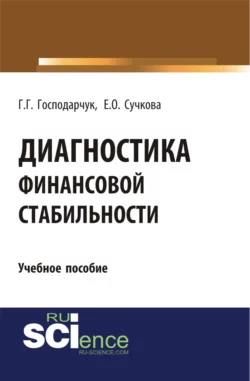 Г.Г. Господарчук, Е.О. Сучкова

ДИАГНОСТИКА ФИНАНСОВОЙ СТАБИЛЬНОСТИ

Учебное пособие

RU SCIence
RU-SCIENCE.COM